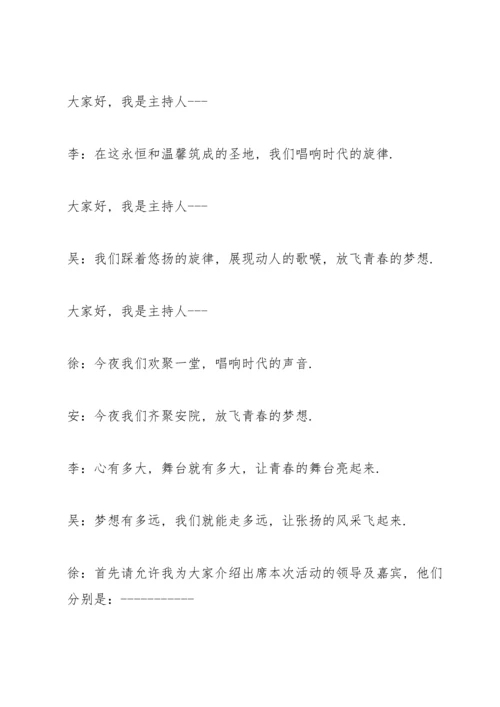 大家好，我是主持人---

李：在这永恒和温馨筑成的圣地，我们唱响时代的旋律.

大家好，我是主持人---

吴：我们踩着悠扬的旋律，展现动人的歌喉，放飞青春的梦想.

大家好，我是主持人---

徐：今夜我们欢聚一堂，唱响时代的声音.

安：今夜我们齐聚安院，放飞青春的梦想.

李：心有多大，舞台就有多大，让青春的舞台亮起来.

吴：梦想有多远，我们就能走多远，让张扬的风采飞起来.

徐：首先请允许我为大家介绍出席本次活动的领导及嘉宾，他们分别是：------------